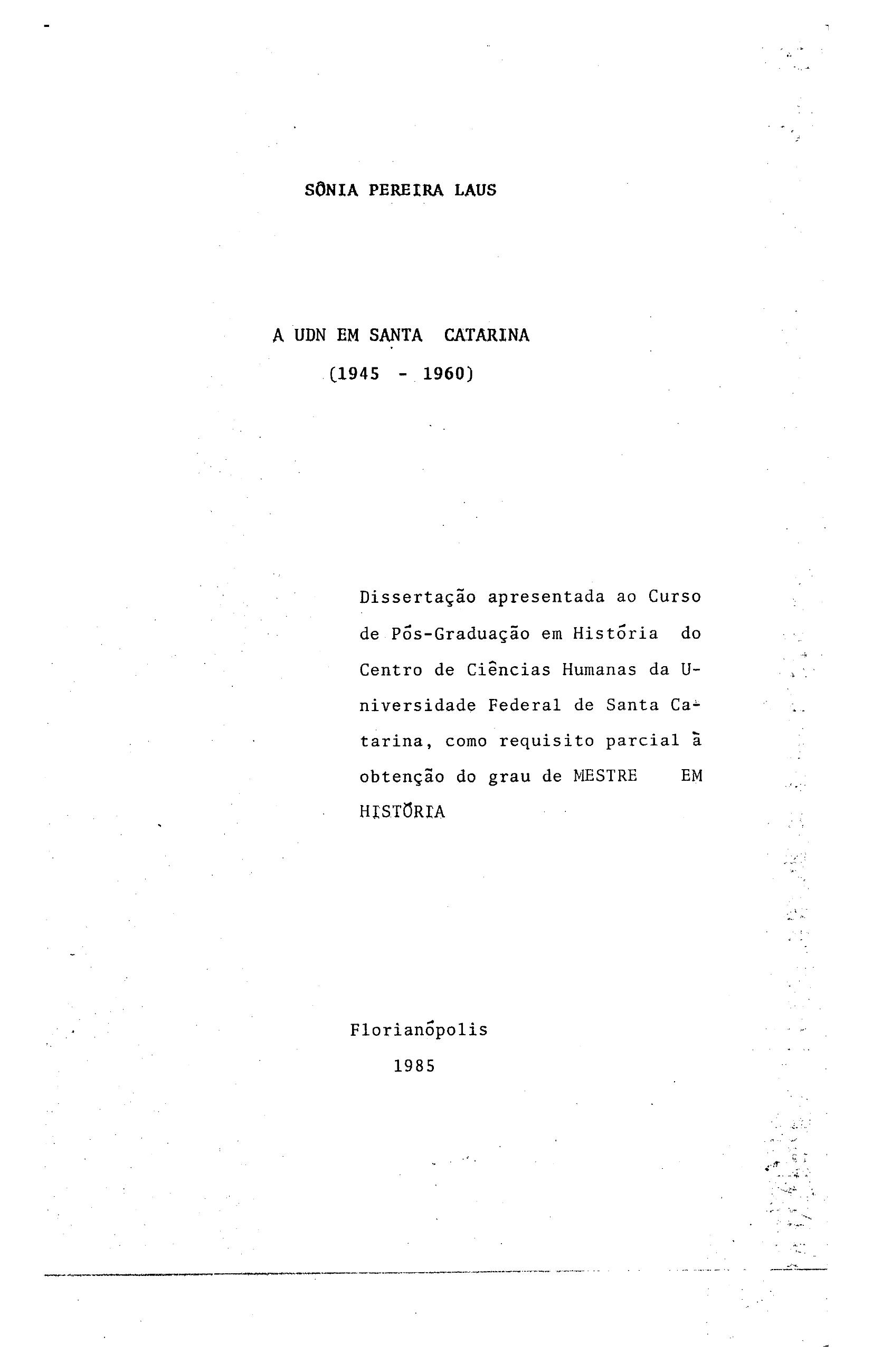 SÔNIA PEREIRA LAUS

A UDN EM SANTA CATARINA
(1945 - 1960)

Dissertação apresentada ao Curso de Pós-Graduação em História do Centro de Ciências Humanas da Universidade Federal de Santa Catarina, como requisito parcial à obtenção do grau de MESTRE EM HISTÓRIA

Florianópolis
1985